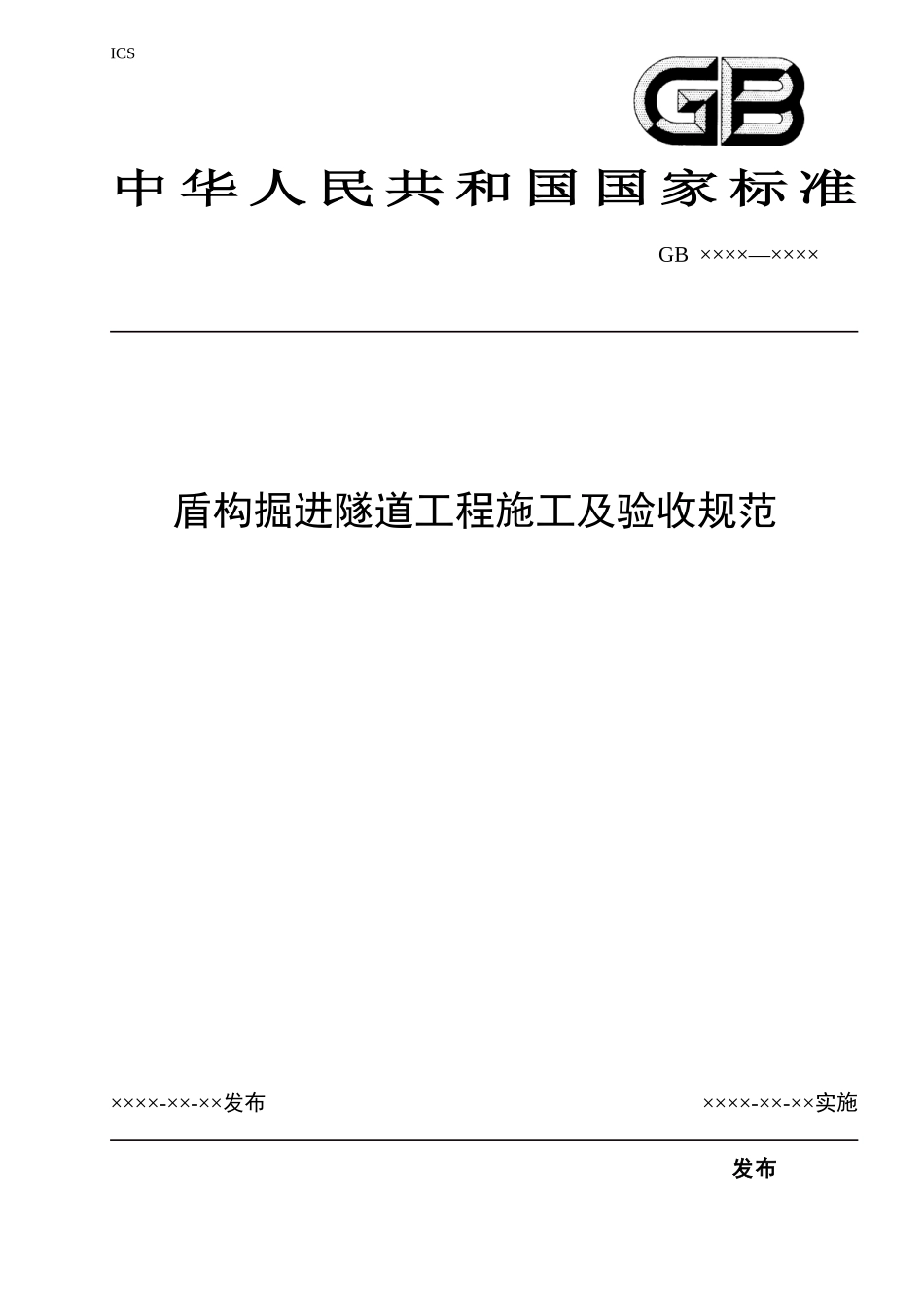 ICS

GB

中华人民共和国国家标准

GB ××××—××××

盾构掘进隧道工程施工及验收规范

××××-××-××发布

××××-××-××实施

发布